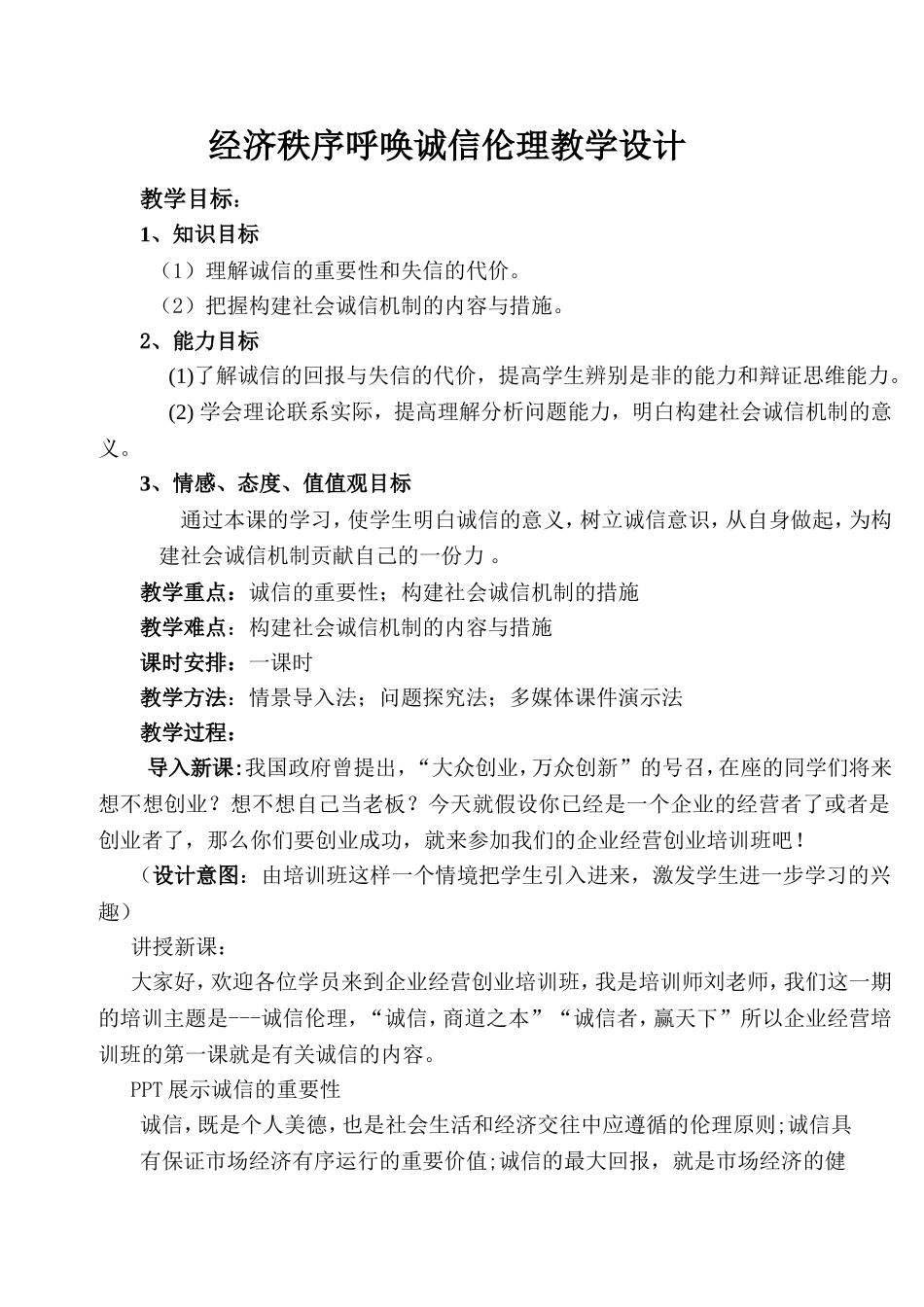 经济秩序呼唤诚信伦理教学设计

教学目标：

1、知识目标

（1）理解诚信的重要性和失信的代价。

（2）把握构建社会诚信机制的内容与措施。

2、能力目标

(1)了解诚信的回报与失信的代价，提高学生辨别是非的能力和辩证思维能力。

(2) 学会理论联系实际，提高理解分析问题能力，明白构建社会诚信机制的意义。

3、情感、态度、值值观目标

通过本课的学习，使学生明白诚信的意义，树立诚信意识，从自身做起，为构建社会诚信机制贡献自己的一份力 。

教学重点：诚信的重要性；构建社会诚信机制的措施

教学难点：构建社会诚信机制的内容与措施

课时安排：一课时

教学方法：情景导入法；问题探究法；多媒体课件演示法

教学过程：

导入新课：我国政府曾提出，“大众创业，万众创新”的号召，在座的同学们将来想不想创业？想不想自己当老板？今天就假设你已经是一个企业的经营者了或者是创业者了，那么你们要创业成功，就来参加我们的企业经营创业培训班吧！

（设计意图：由培训班这样一个情境把学生引入进来，激发学生进一步学习的兴趣）

讲授新课：

大家好，欢迎各位学员来到企业经营创业培训班，我是培训师刘老师，我们这一期的培训主题是---诚信伦理，“诚信，商道之本”“诚信者，赢天下”所以企业经营培训班的第一课就是有关诚信的内容。

PPT 展示诚信的重要性

诚信，既是个人美德，也是社会生活和经济交往中应遵循的伦理原则;诚信具有保证市场经济有序运行的重要价值;诚信的最大回报，就是市场经济的健